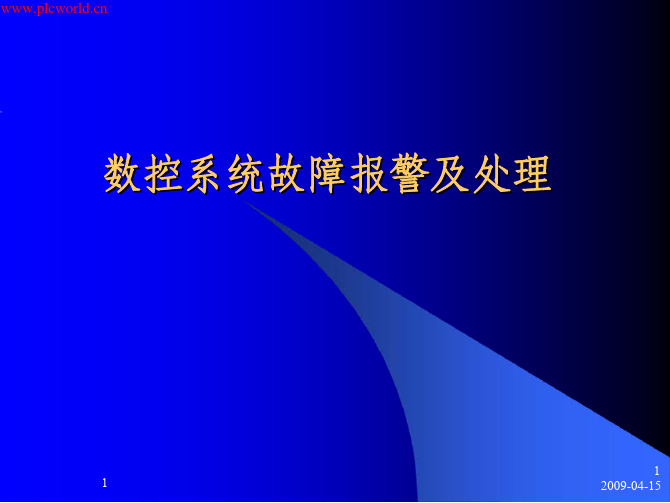 www.plcworld.cn

数控系统故障报警及处理

1

1
2009-04-15